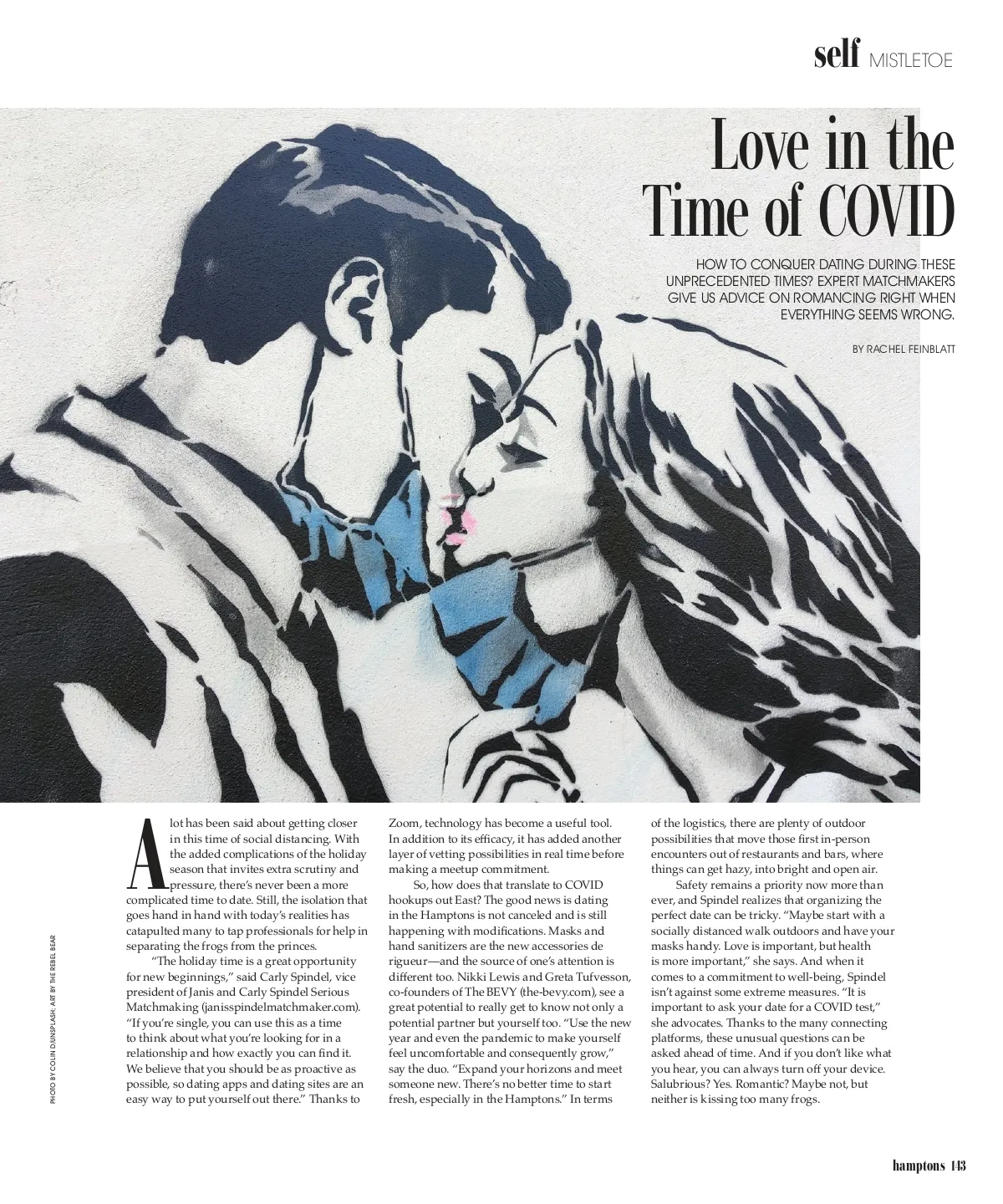 self MISTLETOE

Love in the Time of COVID

HOW TO CONQUER DATING DURING THESE UNPRECEDENTED TIMES? EXPERT MATCHMAKERS GIVE US ADVICE ON ROMANCING RIGHT WHEN EVERYTHING SEEMS WRONG.

BY RACHEL FEINBLATT

A lot has been said about getting closer in this time of social distancing. With the added complications of the holiday season that invites extra scrutiny and pressure, there's never been a more complicated time to date. Still, the isolation that goes hand in hand with today's realities has catapulted many to tap professionals for help in separating the frogs from the princes.

"The holiday time is a great opportunity for new beginnings," said Carly Spindel, vice president of Janis and Carly Spindel Serious Matchmaking (janisspindelmatchmaker.com). "If you're single, you can use this as a time to think about what you're looking for in a relationship and how exactly you can find it. We believe that you should be as proactive as possible, so dating apps and dating sites are an easy way to put yourself out there." Thanks to Zoom, technology has become a useful tool. In addition to its efficacy, it has added another layer of vetting possibilities in real time before making a meetup commitment.

So, how does that translate to COVID hookups out East? The good news is dating in the Hamptons is not canceled and is still happening with modifications. Masks and hand sanitizers are the new accessories de rigueur—and the source of one's attention is different too. Nikki Lewis and Greta Tufvesson, co-founders of The BEVY (the-bevy.com), see a great potential to really get to know not only a potential partner but yourself too. "Use the new year and even the pandemic to make yourself feel uncomfortable and consequently grow," say the duo. "Expand your horizons and meet someone new. There's no better time to start fresh, especially in the Hamptons." In terms of the logistics, there are plenty of outdoor possibilities that move those first in-person encounters out of restaurants and bars, where things can get hazy, into bright and open air.

Safety remains a priority now more than ever, and Spindel realizes that organizing the perfect date can be tricky. "Maybe start with a socially distanced walk outdoors and have your masks handy. Love is important, but health is more important," she says. And when it comes to a commitment to well-being, Spindel isn't against some extreme measures. "It is important to ask your date for a COVID test," she advocates. Thanks to the many connecting platforms, these unusual questions can be asked ahead of time. And if you don't like what you hear, you can always turn off your device. Salubrious? Yes. Romantic? Maybe not, but neither is kissing too many frogs.

PHOTO BY COLIN D/UNSPLASH; ART BY THE REBEL BEAR

hamptons 143